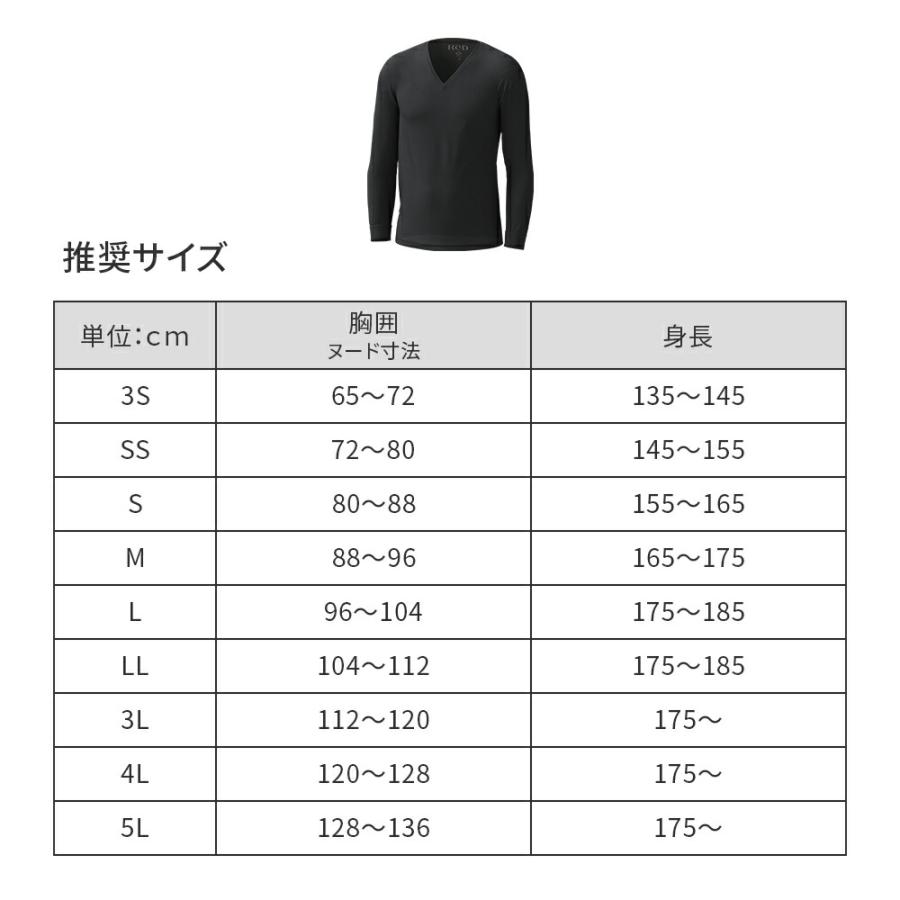 推奨サイズ

| 単位:cm | 胸囲 ヌード寸法 | 身長 |
|---|---|---|
| 3S | 65〜72 | 135〜145 |
| SS | 72〜80 | 145〜155 |
| S | 80〜88 | 155〜165 |
| M | 88〜96 | 165〜175 |
| L | 96〜104 | 175〜185 |
| LL | 104〜112 | 175〜185 |
| 3L | 112〜120 | 175〜 |
| 4L | 120〜128 | 175〜 |
| 5L | 128〜136 | 175〜 |